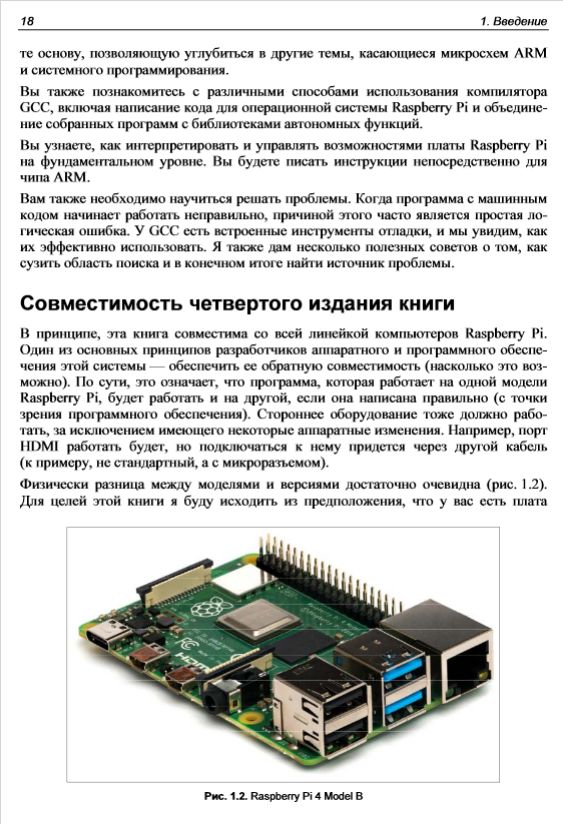 18

1. Введение

те основу, позволяющую углубиться в другие темы, касающиеся микросхем ARM и системного программирования.

Вы также познакомитесь с различными способами использования компилятора GCC, включая написание кода для операционной системы Raspberry Pi и объединение собранных программ с библиотеками автономных функций.

Вы узнаете, как интерпретировать и управлять возможностями платы Raspberry Pi на фундаментальном уровне. Вы будете писать инструкции непосредственно для чипа ARM.

Вам также необходимо научиться решать проблемы. Когда программа с машинным кодом начинает работать неправильно, причиной этого часто является простая логическая ошибка. У GCC есть встроенные инструменты отладки, и мы увидим, как их эффективно использовать. Я также дам несколько полезных советов о том, как сузить область поиска и в конечном итоге найти источник проблемы.

Совместимость четвертого издания книги

В принципе, эта книга совместима со всей линейкой компьютеров Raspberry Pi. Один из основных принципов разработчиков аппаратного и программного обеспечения этой системы — обеспечить ее обратную совместимость (насколько это возможно). По сути, это означает, что программа, которая работает на одной модели Raspberry Pi, будет работать и на другой, если она написана правильно (с точки зрения программного обеспечения). Стороннее оборудование тоже должно работать, за исключением имеющего некоторые аппаратные изменения. Например, порт HDMI работать будет, но подключаться к нему придется через другой кабель (к примеру, не стандартный, а с микроразъемом).

Физически разница между моделями и версиями достаточно очевидна (рис. 1.2). Для целей этой книги я буду исходить из предположения, что у вас есть плата

Рис. 1.2. Raspberry Pi 4 Model B